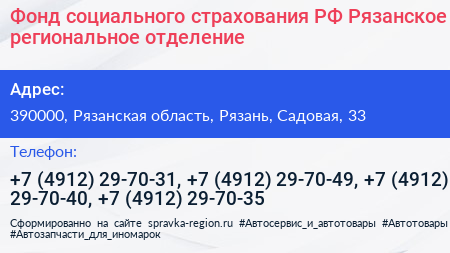 Фонд социального страхования РФ Рязанское региональное отделение

Адрес:

390000, Рязанская область, Рязань, Садовая, 33

Телефон:

+7 (4912) 29-70-31, +7 (4912) 29-70-49, +7 (4912) 29-70-40, +7 (4912) 29-70-35

Сформированно на сайте spravka-region.ru #Автосервис_и_автотовары #Автотовары #Автозапчасти_для_иномарок